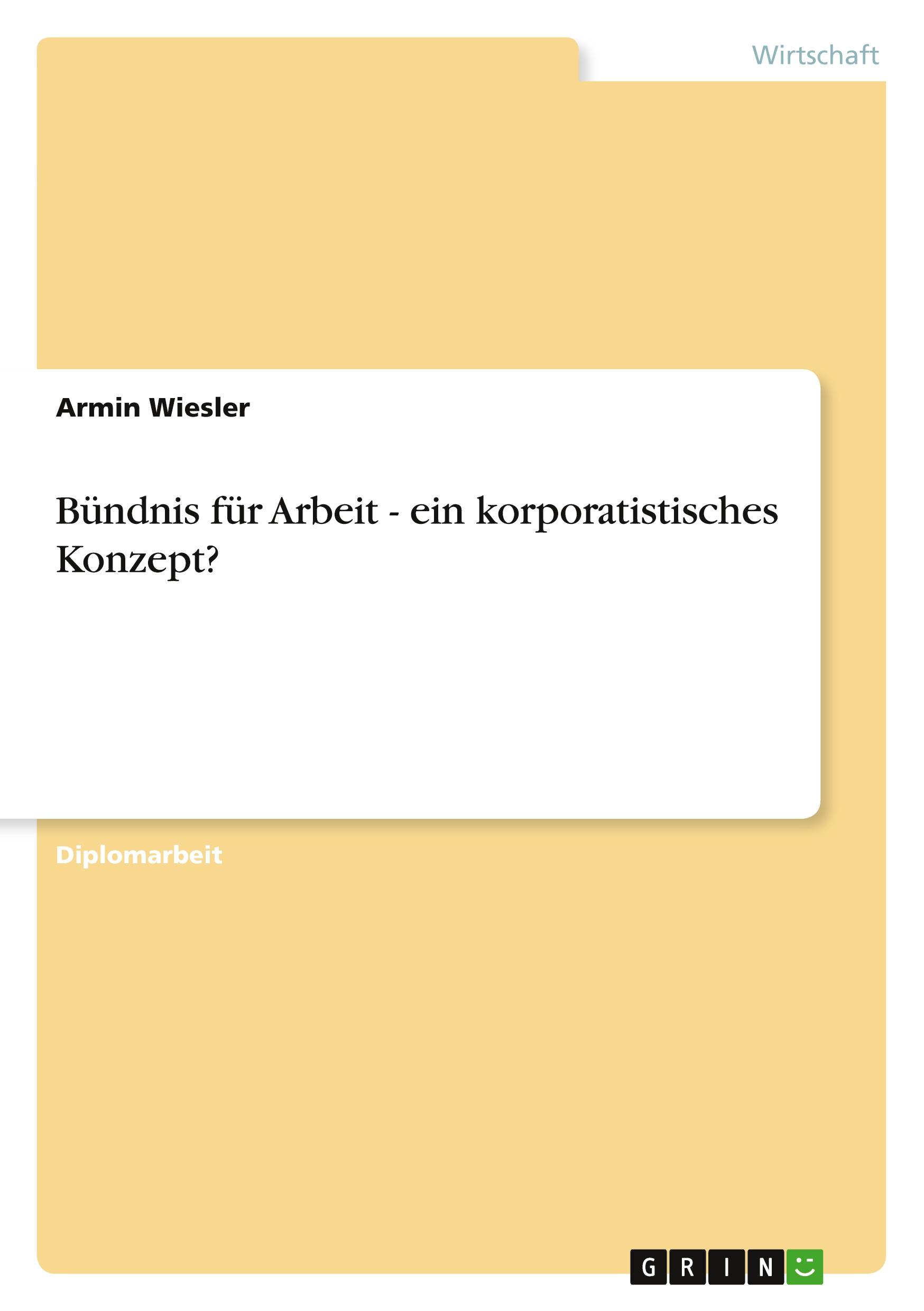 Wirtschaft

Armin Wiesler

Bündnis für Arbeit - ein korporatistisches Konzept?

Diplomarbeit

GRIN